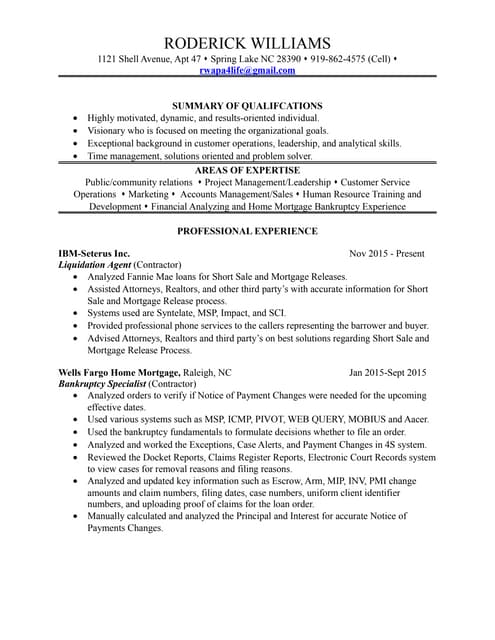 RODERICK WILLIAMS
1121 Shell Avenue, Apt 47 • Spring Lake NC 28390 • 919-862-4575 (Cell) •
rwapa4life@gmail.com

SUMMARY OF QUALIFCATIONS
• Highly motivated, dynamic, and results-oriented individual.
• Visionary who is focused on meeting the organizational goals.
• Exceptional background in customer operations, leadership, and analytical skills.
• Time management, solutions oriented and problem solver.

AREAS OF EXPERTISE
Public/community relations • Project Management/Leadership • Customer Service Operations • Marketing • Accounts Management/Sales • Human Resource Training and Development • Financial Analyzing and Home Mortgage Bankruptcy Experience

PROFESSIONAL EXPERIENCE

IBM-Seterus Inc. Nov 2015 - Present
Liquidation Agent (Contractor)
• Analyzed Fannie Mae loans for Short Sale and Mortgage Releases.
• Assisted Attorneys, Realtors, and other third party's with accurate information for Short Sale and Mortgage Release process.
• Systems used are Syntelate, MSP, Impact, and SCI.
• Provided professional phone services to the callers representing the barrower and buyer.
• Advised Attorneys, Realtors and third party's on best solutions regarding Short Sale and Mortgage Release Process.

Wells Fargo Home Mortgage, Raleigh, NC Jan 2015-Sept 2015
Bankruptcy Specialist (Contractor)
• Analyzed orders to verify if Notice of Payment Changes were needed for the upcoming effective dates.
• Used various systems such as MSP, ICMP, PIVOT, WEB QUERY, MOBIUS and Aacer.
• Used the bankruptcy fundamentals to formulate decisions whether to file an order.
• Analyzed and worked the Exceptions, Case Alerts, and Payment Changes in 4S system.
• Reviewed the Docket Reports, Claims Register Reports, Electronic Court Records system to view cases for removal reasons and filing reasons.
• Analyzed and updated key information such as Escrow, Arm, MIP, INV, PMI change amounts and claim numbers, filing dates, case numbers, uniform client identifier numbers, and uploading proof of claims for the loan order.
• Manually calculated and analyzed the Principal and Interest for accurate Notice of Payments Changes.